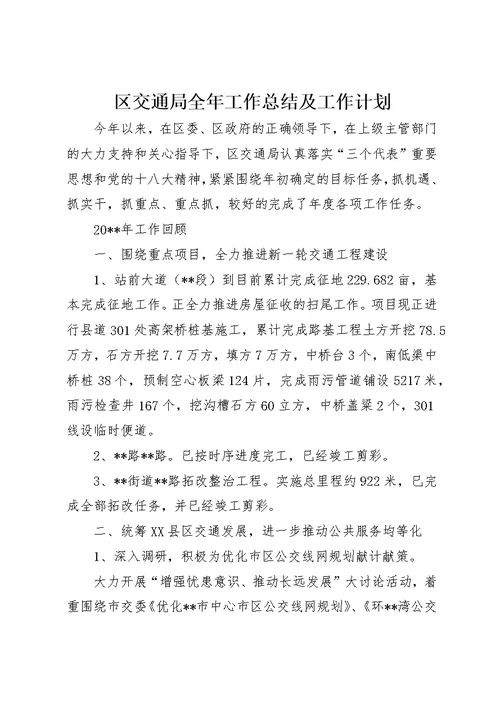 区交通局全年工作总结及工作计划

今年以来，在区委、区政府的正确领导下，在上级主管部门的大力支持和关心指导下，区交通局认真落实“三个代表”重要思想和党的十八大精神，紧紧围绕年初确定的目标任务，抓机遇、抓实干，抓重点、重点抓，较好的完成了年度各项工作任务。

20**年工作回顾

一、围绕重点项目，全力推进新一轮交通工程建设

1、站前大道（**段）到目前累计完成征地229.682亩，基本完成征地工作。正全力推进房屋征收的扫尾工作。项目现正进行县道301处高架桥桩基施工，累计完成路基工程土方开挖78.5万方，石方开挖7.7万方，填方7万方，中桥台3个，南低渠中桥桩38个，预制空心板梁124片，完成雨污管道铺设5217米，雨污检查井167个，挖沟槽石方60立方，中桥盖梁2个，301线设临时便道。

2、**路**路。已按时序进度完工，已经竣工剪彩。

3、**街道**路拓改整治工程。实施总里程约922米，已完成全部拓改任务，并已经竣工剪彩。

二、统筹XX县区交通发展，进一步推动公共服务均等化

1、深入调研，积极为优化市区公交线网规划献计献策。

大力开展“增强忧患意识、推动长远发展”大讨论活动，着重围绕市交委《优化**市中心市区公交线网规划》、《环**湾公交